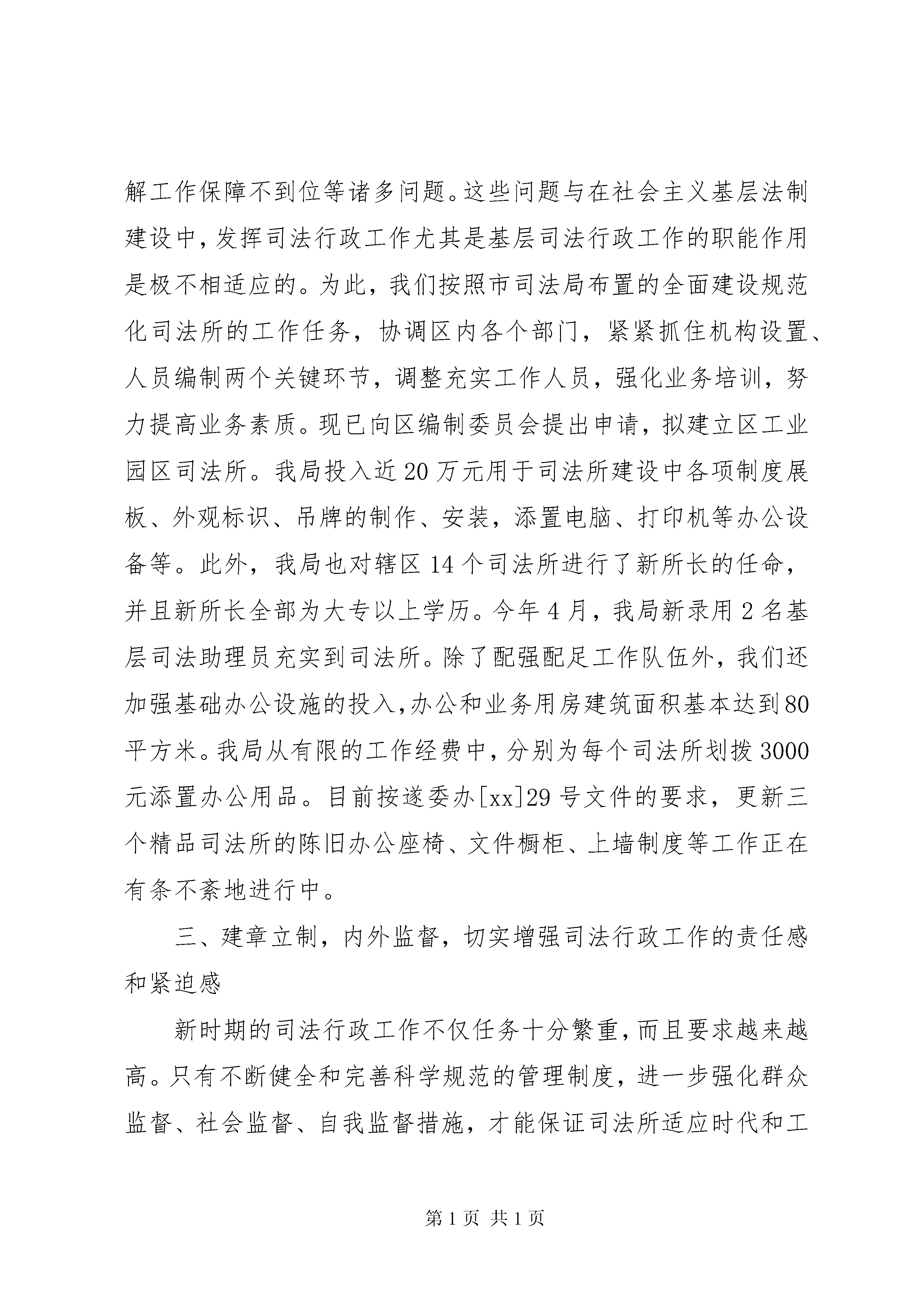 解工作保障不到位等诸多问题。这些问题与在社会主义基层法制建设中，发挥司法行政工作尤其是基层司法行政工作的职能作用是极不相适应的。为此，我们按照市司法局布置的全面建设规范化司法所的工作任务，协调区内各个部门，紧紧抓住机构设置、人员编制两个关键环节，调整充实工作人员，强化业务培训，努力提高业务素质。现已向区编制委员会提出申请，拟建立区工业园区司法所。我局投入近20万元用于司法所建设中各项制度展板、外观标识、吊牌的制作、安装，添置电脑、打印机等办公设备等。此外，我局也对辖区14个司法所进行了新所长的任命，并且新所长全部为大专以上学历。今年4月，我局新录用2名基层司法助理员充实到司法所。除了配强配足工作队伍外，我们还加强基础办公设施的投入，办公和业务用房建筑面积基本达到80平方米。我局从有限的工作经费中，分别为每个司法所划拨3000元添置办公用品。目前按遂委办[xx]29号文件的要求，更新三个精品司法所的陈旧办公座椅、文件橱柜、上墙制度等工作正在有条不紊地进行中。

三、建章立制，内外监督，切实增强司法行政工作的责任感和紧迫感

新时期的司法行政工作不仅任务十分繁重，而且要求越来越高。只有不断健全和完善科学规范的管理制度，进一步强化群众监督、社会监督、自我监督措施，才能保证司法所适应时代和工

第1页 共1页